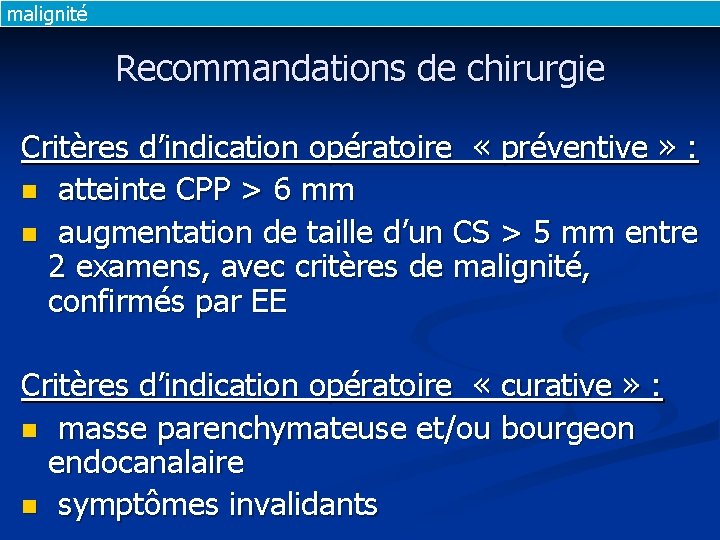 malignité

Recommandations de chirurgie

Critères d’indication opératoire « préventive » :

atteinte CPP > 6 mm

augmentation de taille d’un CS > 5 mm entre 2 examens, avec critères de malignité, confirmés par EE

Critères d’indication opératoire « curative » :

masse parenchymateuse et/ou bourgeon endocanalaire

symptômes invalidants